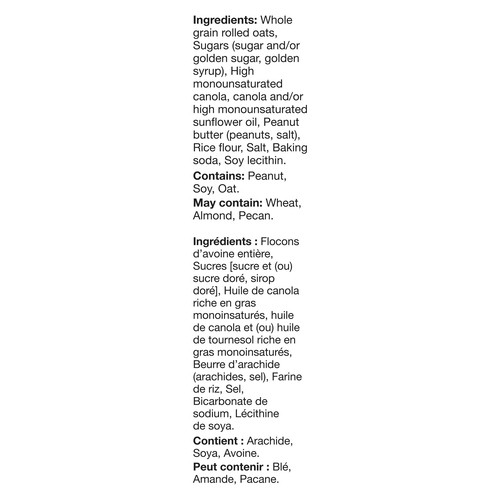 Ingredients: Whole grain rolled oats, Sugars (sugar and/or golden sugar, golden syrup), High monounsaturated canola, canola and/or high monounsaturated sunflower oil, Peanut butter (peanuts, salt), Rice flour, Salt, Baking soda, Soy lecithin.

Contains: Peanut, Soy, Oat.

May contain: Wheat, Almond, Pecan.

Ingrédients : Flocons d'avoine entière, Sucres [sucre et (ou) sucre doré, sirop doré], Huile de canola riche en gras monoinsaturés, huile de canola et (ou) huile de tournesol riche en gras monoinsaturés, Beurre d'arachide (arachides, sel), Farine de riz, Sel, Bicarbonate de sodium, Lécithine de soya.

Contient : Arachide, Soya, Avoine.

Peut contenir : Blé, Amande, Pacane.